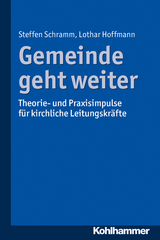 Steffen Schramm, Lothar Hoffmann

Gemeinde geht weiter

Theorie- und Praxisimpulse für kirchliche Leitungskräfte

Kohlhammer